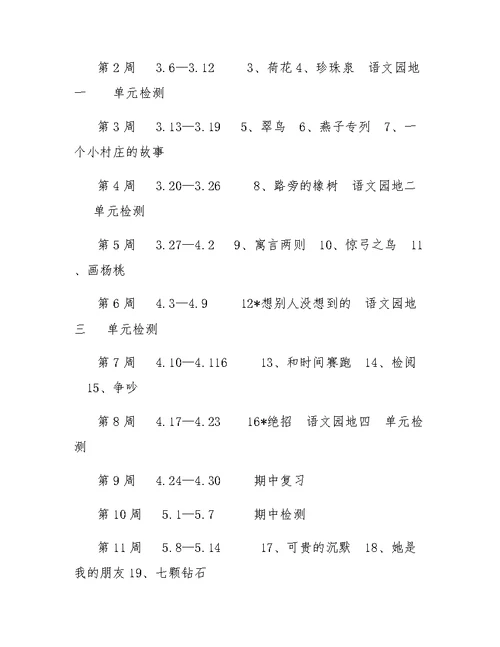 第2周　3.6—3.12　　3、荷花4、珍珠泉　语文园地一　单元检测

第3周　3.13—3.19　5、翠鸟　6、燕子专列　7、一个小村庄的故事

第4周　3.20—3.26　　8、路旁的橡树　语文园地二　单元检测

第5周　3.27—4.2　9、寓言两则　10、惊弓之鸟　11、画杨桃

第6周　4.3—4.9　　12*想别人没想到的　语文园地三　单元检测

第7周　4.10—4.116　　13、和时间赛跑　14、检阅　15、争吵

第8周　4.17—4.23　　16*绝招　语文园地四　单元检测

第9周　4.24—4.30　　期中复习

第10周　5.1—5.7　　期中检测

第11周　5.8—5.14　　17、可贵的沉默　18、她是我的朋友19、七颗钻石